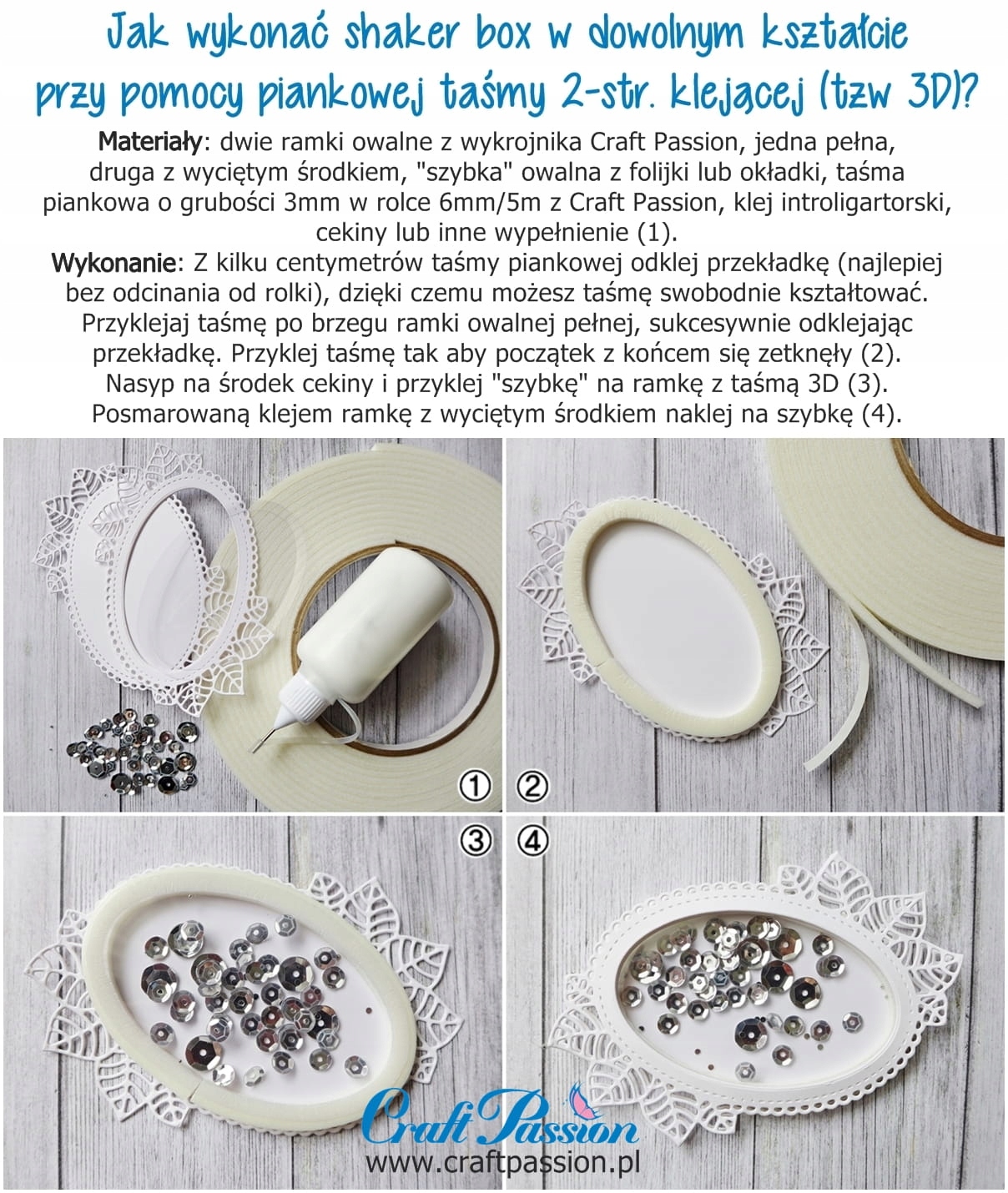 Jak wykonać shaker box w dowolnym kształcie przy pomocy piankowej taśmy 2-str. klejącej (tzw 3D)?

Materiały: dwie ramki owalne z wykrojnika Craft Passion, jedna pełna, druga z wyciętym środkiem, "szybka" owalna z folijki lub okładki, taśma piankowa o grubości 3mm w rolce 6mm/5m z Craft Passion, klej introligartorski, cekiny lub inne wypełnienie (1).

Wykonanie: Z kilku centymetrów taśmy piankowej odklej przekładkę (najlepiej bez odcinania od rolki), dzięki czemu możesz taśmę swobodnie kształtować. Przyklejaj taśmę po brzegu ramki owalnej pełnej, sukcesywnie odklejając przekładkę. Przyklej taśmę tak aby początek z końcem się zetknęły (2). Nasyp na środek cekiny i przyklej "szybkę" na ramkę z taśmą 3D (3). Posmarowaną klejem ramkę z wyciętym środkiem naklej na szybkę (4).

①

②

③

④

Craft Passion
www.craftpassion.pl